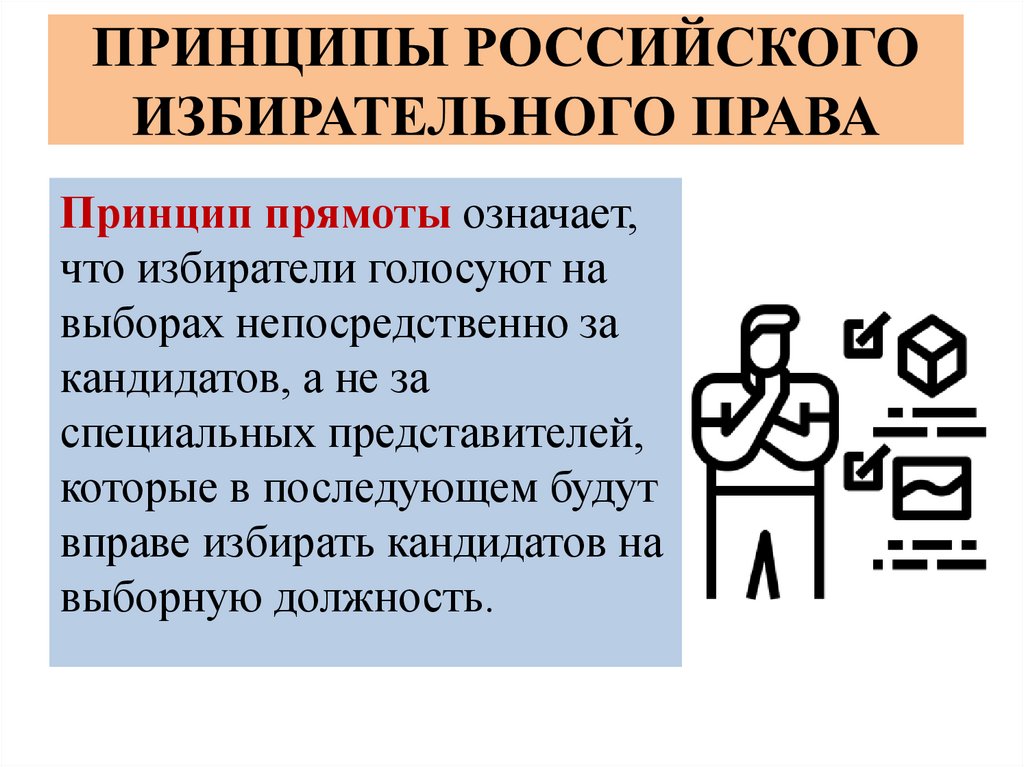 ПРИНЦИПЫ РОССИЙСКОГО ИЗБИРАТЕЛЬНОГО ПРАВА

Принцип прямоты означает, что избиратели голосуют на выборах непосредственно за кандидатов, а не за специальных представителей, которые в последующем будут вправе избирать кандидатов на выборную должность.